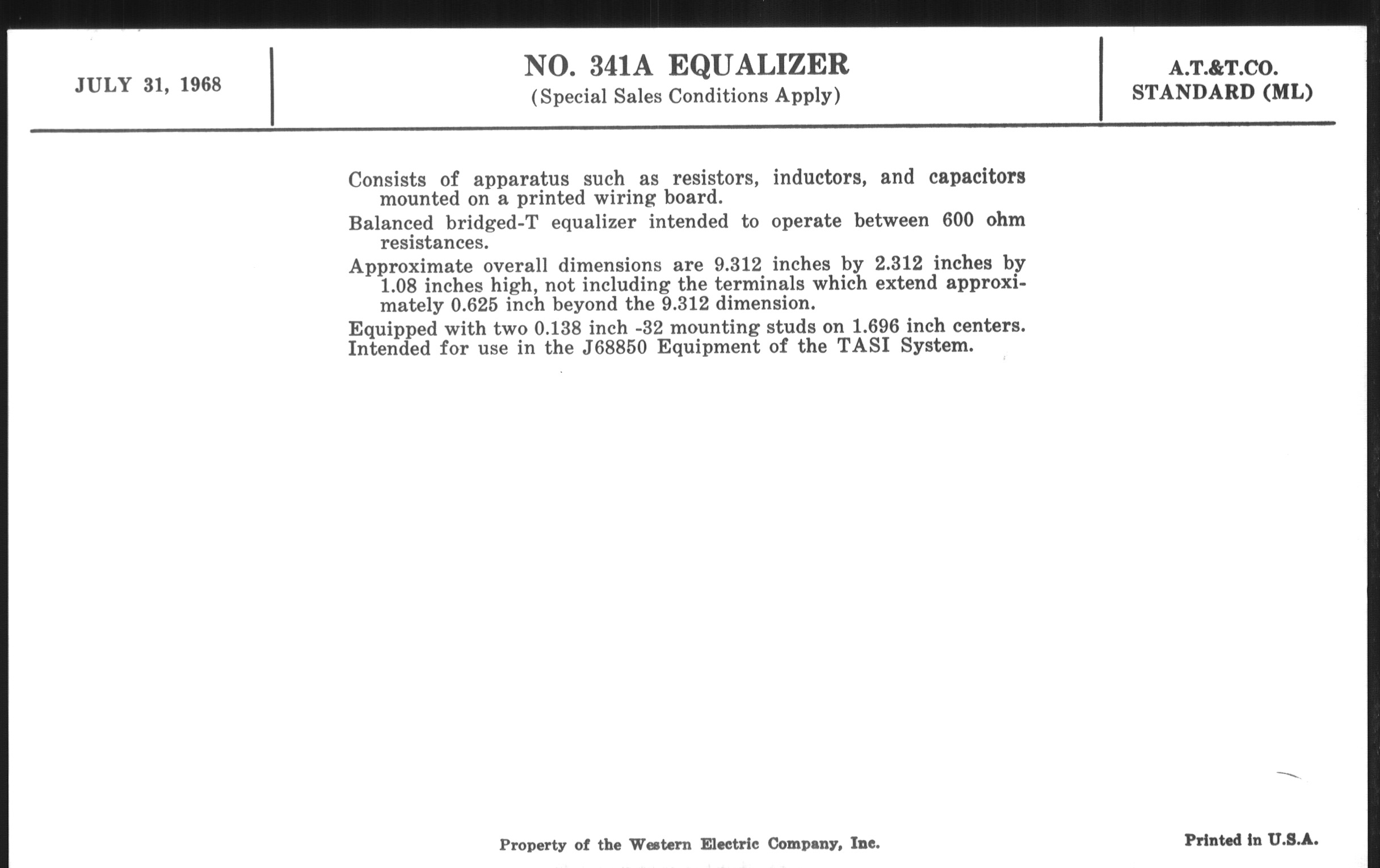 JULY 31, 1968

NO. 341A EQUALIZER
(Special Sales Conditions Apply)

A.T.&T.CO.
STANDARD (ML)

Consists of apparatus such as resistors, inductors, and capacitors mounted on a printed wiring board.

Balanced bridged-T equalizer intended to operate between 600 ohm resistances.

Approximate overall dimensions are 9.312 inches by 2.312 inches by 1.08 inches high, not including the terminals which extend approximately 0.625 inch beyond the 9.312 dimension.

Equipped with two 0.138 inch -32 mounting studs on 1.696 inch centers.

Intended for use in the J68850 Equipment of the TASI System.

Property of the Western Electric Company, Inc.

Printed in U.S.A.